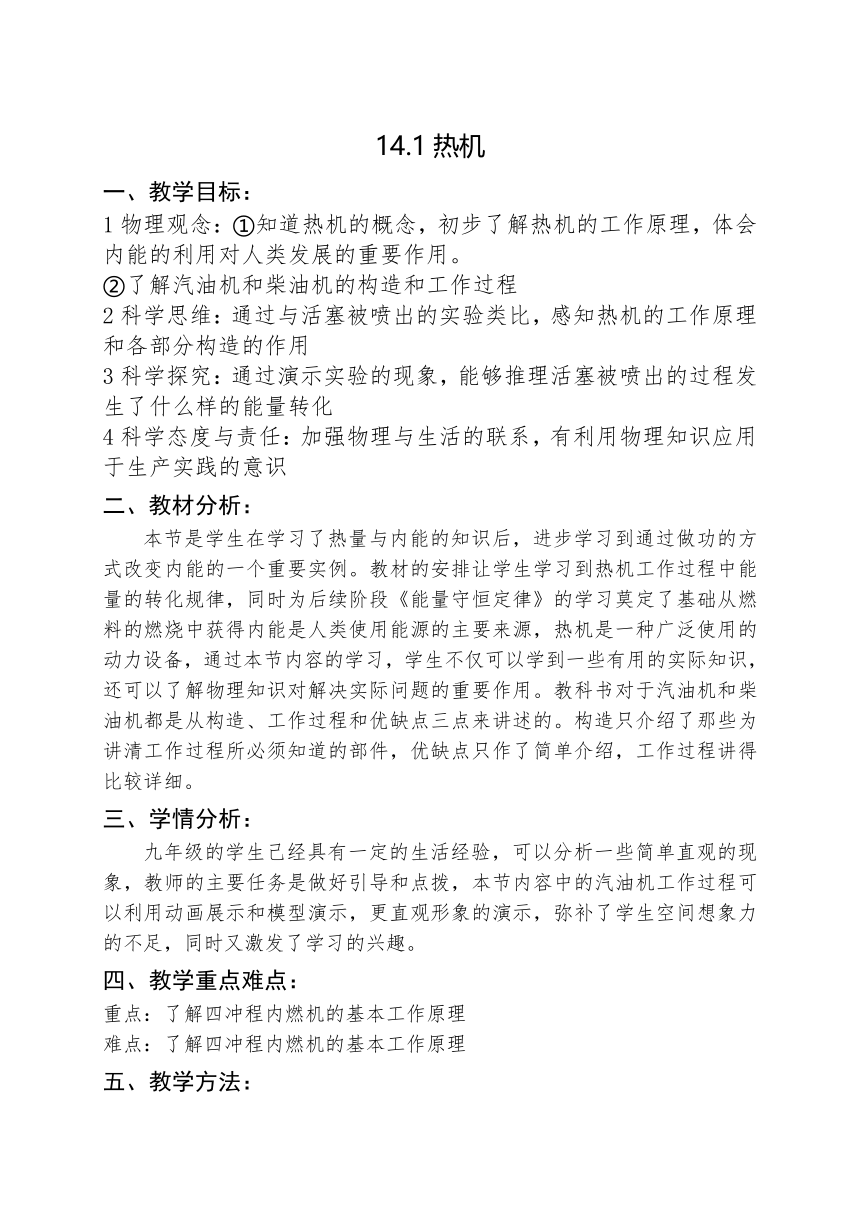 14.1 热机

一、教学目标：

1 物理观念：①知道热机的概念，初步了解热机的工作原理，体会内能的利用对人类发展的重要作用。
②了解汽油机和柴油机的构造和工作过程
2 科学思维：通过与活塞被喷出的实验类比，感知热机的工作原理和各部分构造的作用
3 科学探究：通过演示实验的现象，能够推理活塞被喷出的过程发生了什么样的能量转化
4 科学态度与责任：加强物理与生活的联系，有利用物理知识应用于生产实践的意识

二、教材分析：

本节是学生在学习了热量与内能的知识后，进步学习到通过做功的方式改变内能的一个重要实例。教材的安排让学生学习到热机工作过程中能量的转化规律，同时为后续阶段《能量守恒定律》的学习莫定了基础从燃料的燃烧中获得内能是人类使用能源的主要来源，热机是一种广泛使用的动力设备，通过本节内容的学习，学生不仅可以学到一些有用的实际知识，还可以了解物理知识对解决实际问题的重要作用。教科书对于汽油机和柴油机都是从构造、工作过程和优缺点三点来讲述的。构造只介绍了那些为讲清工作过程所必须知道的部件，优缺点只作了简单介绍，工作过程讲得比较详细。

三、学情分析：

九年级的学生已经具有一定的生活经验，可以分析一些简单直观的现象，教师的主要任务是做好引导和点拨，本节内容中的汽油机工作过程可以利用动画展示和模型演示，更直观形象的演示，弥补了学生空间想象力的不足，同时又激发了学习的兴趣。

四、教学重点难点：

重点：了解四冲程内燃机的基本工作原理
难点：了解四冲程内燃机的基本工作原理

五、教学方法：